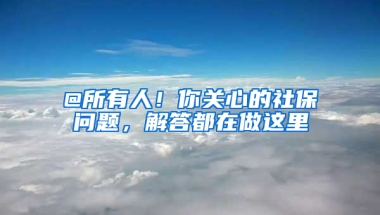 @所有人！你关心的社保问题，解答都在做这里